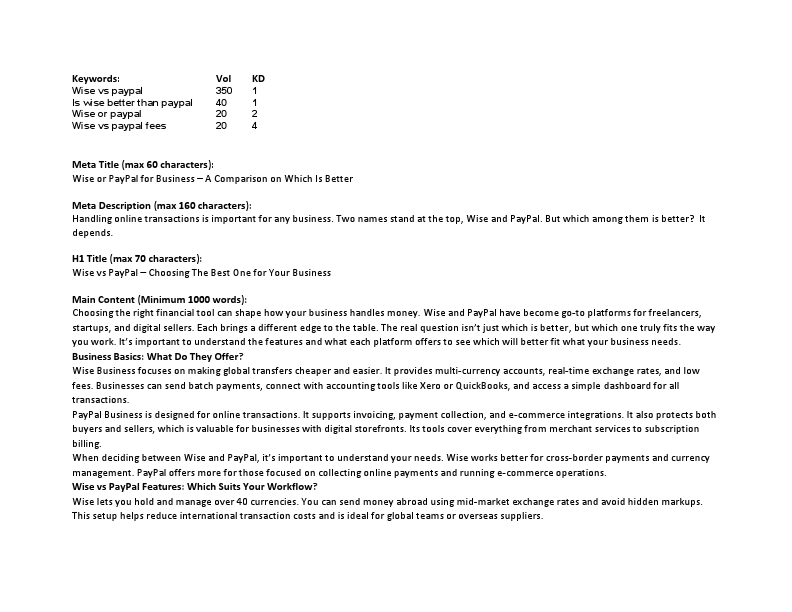 | Keywords: | Vol | KD |
|---|---|---|
| Wise vs paypal | 350 | 1 |
| Is wise better than paypal | 40 | 1 |
| Wise or paypal | 20 | 2 |
| Wise vs paypal fees | 20 | 4 |

Meta Title (max 60 characters):
Wise or PayPal for Business – A Comparison on Which Is Better

Meta Description (max 160 characters):
Handling online transactions is important for any business. Two names stand at the top, Wise and PayPal. But which among them is better? It depends.

H1 Title (max 70 characters):
Wise vs PayPal – Choosing The Best One for Your Business

Main Content (Minimum 1000 words):
Choosing the right financial tool can shape how your business handles money. Wise and PayPal have become go-to platforms for freelancers, startups, and digital sellers. Each brings a different edge to the table. The real question isn't just which is better, but which one truly fits the way you work. It's important to understand the features and what each platform offers to see which will better fit what your business needs.
Business Basics: What Do They Offer?
Wise Business focuses on making global transfers cheaper and easier. It provides multi-currency accounts, real-time exchange rates, and low fees. Businesses can send batch payments, connect with accounting tools like Xero or QuickBooks, and access a simple dashboard for all transactions.
PayPal Business is designed for online transactions. It supports invoicing, payment collection, and e-commerce integrations. It also protects both buyers and sellers, which is valuable for businesses with digital storefronts. Its tools cover everything from merchant services to subscription billing.
When deciding between Wise and PayPal, it's important to understand your needs. Wise works better for cross-border payments and currency management. PayPal offers more for those focused on collecting online payments and running e-commerce operations.
Wise vs PayPal Features: Which Suits Your Workflow?
Wise lets you hold and manage over 40 currencies. You can send money abroad using mid-market exchange rates and avoid hidden markups. This setup helps reduce international transaction costs and is ideal for global teams or overseas suppliers.